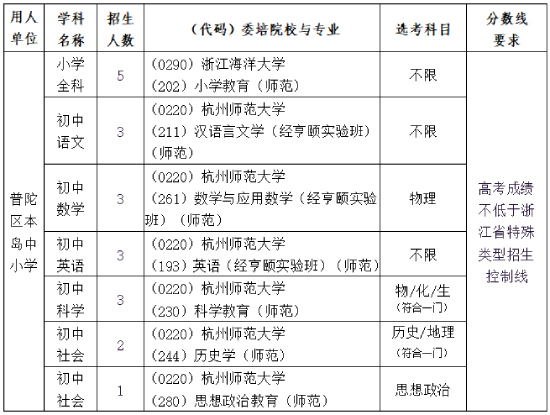 | 用人单位 | 学科名称 | 招生人数 | （代码）委培院校与专业 | 选考科目 | 分数线要求 |
|---|---|---|---|---|---|
| 普陀区本岛中小学 | 小学全科 | 5 | （0290）浙江海洋大学（202）小学教育（师范） | 不限 | 高考成绩不低于浙江省特殊类型招生控制线 |
| | 初中语文 | 3 | （0220）杭州师范大学（211）汉语言文学（经亨颐实验班）（师范） | 不限 | |
| | 初中数学 | 3 | （0220）杭州师范大学（261）数学与应用数学（经亨颐实验班）（师范） | 物理 | |
| | 初中英语 | 3 | （0220）杭州师范大学（193）英语（经亨颐实验班）（师范） | 不限 | |
| | 初中科学 | 3 | （0220）杭州师范大学（230）科学教育（师范） | 物/化/生（符合一门） | |
| | 初中社会 | 2 | （0220）杭州师范大学（244）历史学（师范） | 历史/地理（符合一门） | |
| | 初中社会 | 1 | （0220）杭州师范大学（280）思想政治教育（师范） | 思想政治 | |